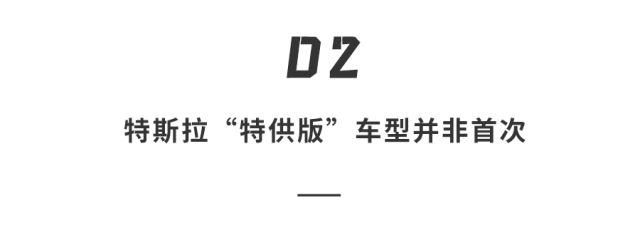 02

特斯拉“特供版”车型并非首次